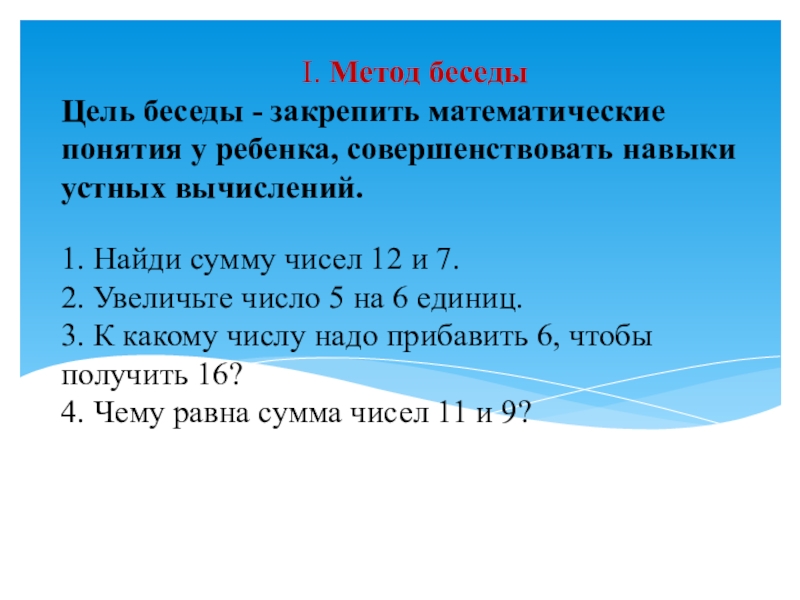 I. Метод беседы

Цель беседы - закрепить математические понятия у ребенка, совершенствовать навыки устных вычислений.

1. Найди сумму чисел 12 и 7.
2. Увеличьте число 5 на 6 единиц.
3. К какому числу надо прибавить 6, чтобы получить 16?
4. Чему равна сумма чисел 11 и 9?